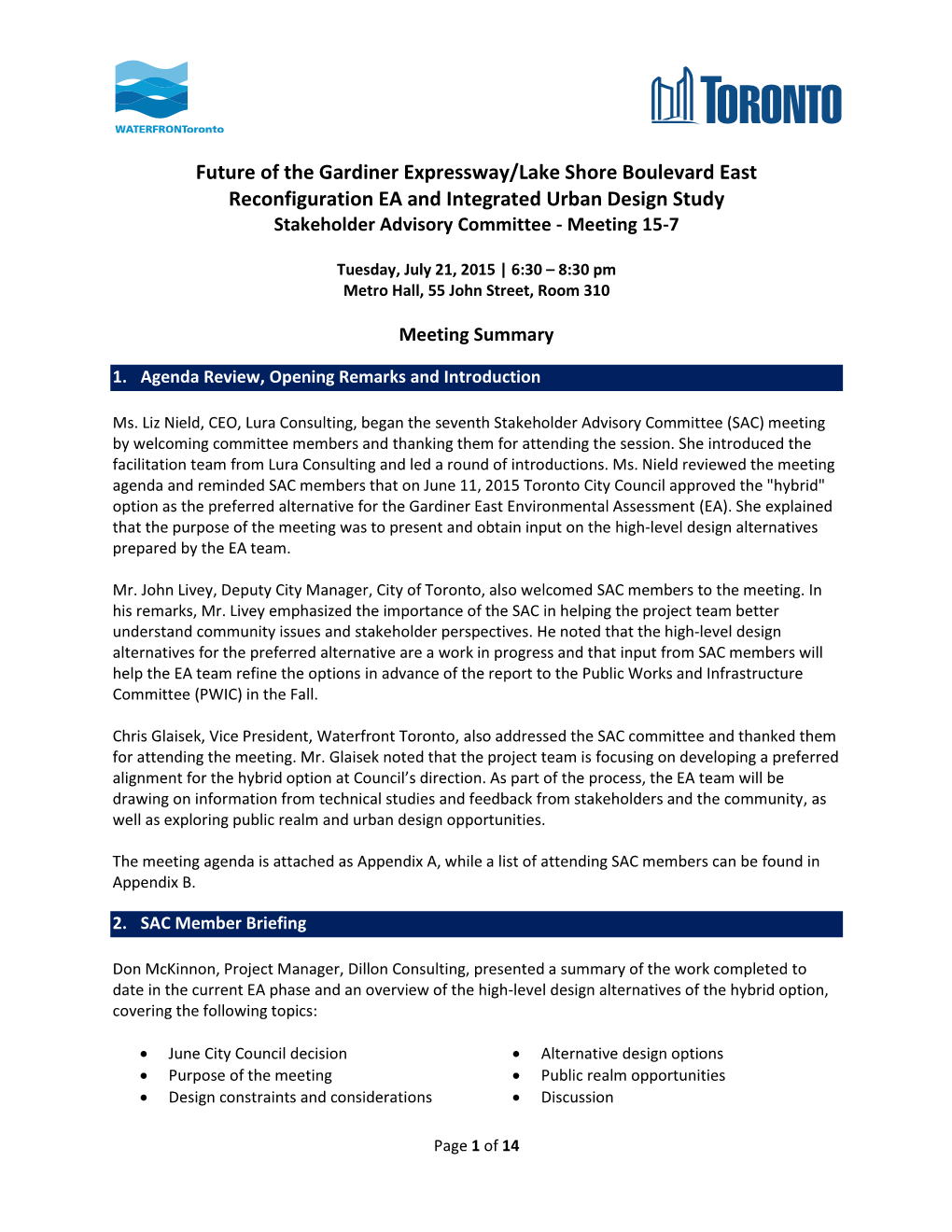 WATERFRONToronto

TORONTO

Future of the Gardiner Expressway/Lake Shore Boulevard East Reconfiguration EA and Integrated Urban Design Study
Stakeholder Advisory Committee - Meeting 15-7

Tuesday, July 21, 2015 | 6:30 – 8:30 pm
Metro Hall, 55 John Street, Room 310

Meeting Summary

1. Agenda Review, Opening Remarks and Introduction

Ms. Liz Nield, CEO, Lura Consulting, began the seventh Stakeholder Advisory Committee (SAC) meeting by welcoming committee members and thanking them for attending the session. She introduced the facilitation team from Lura Consulting and led a round of introductions. Ms. Nield reviewed the meeting agenda and reminded SAC members that on June 11, 2015 Toronto City Council approved the "hybrid" option as the preferred alternative for the Gardiner East Environmental Assessment (EA). She explained that the purpose of the meeting was to present and obtain input on the high-level design alternatives prepared by the EA team.

Mr. John Livey, Deputy City Manager, City of Toronto, also welcomed SAC members to the meeting. In his remarks, Mr. Livey emphasized the importance of the SAC in helping the project team better understand community issues and stakeholder perspectives. He noted that the high-level design alternatives for the preferred alternative are a work in progress and that input from SAC members will help the EA team refine the options in advance of the report to the Public Works and Infrastructure Committee (PWIC) in the Fall.

Chris Glaisek, Vice President, Waterfront Toronto, also addressed the SAC committee and thanked them for attending the meeting. Mr. Glaisek noted that the project team is focusing on developing a preferred alignment for the hybrid option at Council’s direction. As part of the process, the EA team will be drawing on information from technical studies and feedback from stakeholders and the community, as well as exploring public realm and urban design opportunities.

The meeting agenda is attached as Appendix A, while a list of attending SAC members can be found in Appendix B.

2. SAC Member Briefing

Don McKinnon, Project Manager, Dillon Consulting, presented a summary of the work completed to date in the current EA phase and an overview of the high-level design alternatives of the hybrid option, covering the following topics:

• June City Council decision
• Purpose of the meeting
• Design constraints and considerations

• Alternative design options
• Public realm opportunities
• Discussion

Page 1 of 14